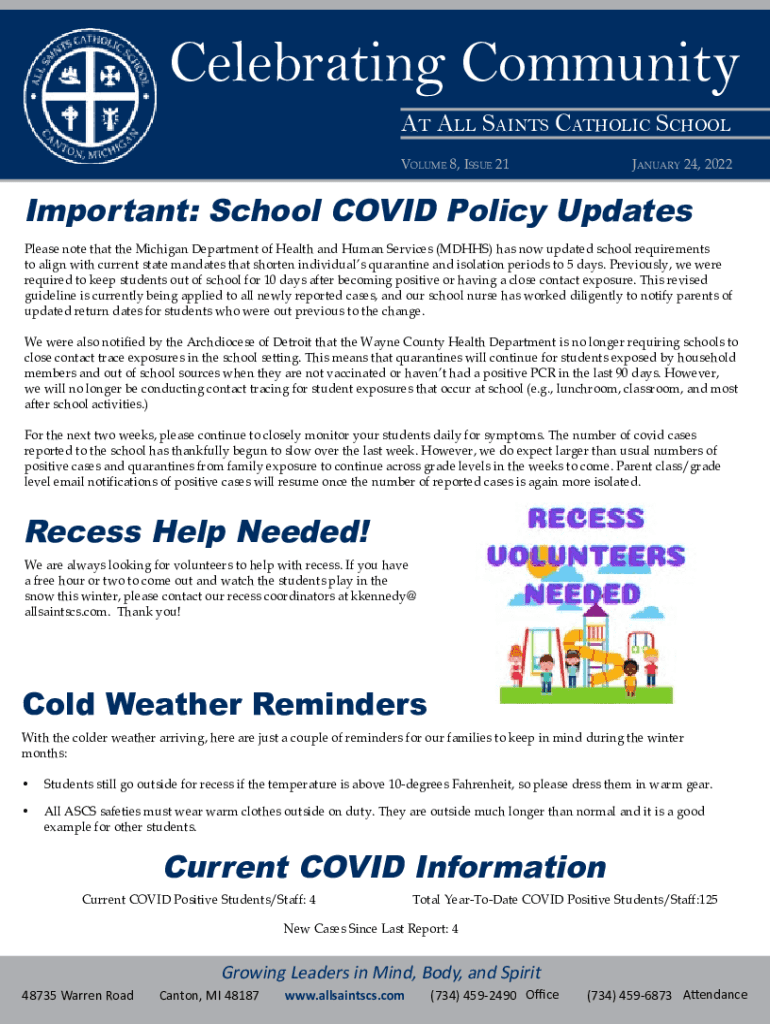 ALL SAINTS CATHOLIC SCHOOL
CANTON, MICHIGAN

Celebrating Community
AT ALL SAINTS CATHOLIC SCHOOL
VOLUME 8, ISSUE 21
JANUARY 24, 2022

Important: School COVID Policy Updates

Please note that the Michigan Department of Health and Human Services (MDHHS) has now updated school requirements to align with current state mandates that shorten individual's quarantine and isolation periods to 5 days. Previously, we were required to keep students out of school for 10 days after becoming positive or having a close contact exposure. This revised guideline is currently being applied to all newly reported cases, and our school nurse has worked diligently to notify parents of updated return dates for students who were out previous to the change.

We were also notified by the Archdiocese of Detroit that the Wayne County Health Department is no longer requiring schools to close contact trace exposures in the school setting. This means that quarantines will continue for students exposed by household members and out of school sources when they are not vaccinated or haven't had a positive PCR in the last 90 days. However, we will no longer be conducting contact tracing for student exposures that occur at school (e.g., lunchroom, classroom, and most after school activities.)

For the next two weeks, please continue to closely monitor your students daily for symptoms. The number of covid cases reported to the school has thankfully begun to slow over the last week. However, we do expect larger than usual numbers of positive cases and quarantines from family exposure to continue across grade levels in the weeks to come. Parent class/grade level email notifications of positive cases will resume once the number of reported cases is again more isolated.

Recess Help Needed!

We are always looking for volunteers to help with recess. If you have a free hour or two to come out and watch the students play in the snow this winter, please contact our recess coordinators at kkennedy@allsaintscs.com. Thank you!

RECESS VOLUNTEERS NEEDED

Cold Weather Reminders

With the colder weather arriving, here are just a couple of reminders for our families to keep in mind during the winter months:

• Students still go outside for recess if the temperature is above 10-degrees Fahrenheit, so please dress them in warm gear.

• All ASCS safeties must wear warm clothes outside on duty. They are outside much longer than normal and it is a good example for other students.

Current COVID Information

Current COVID Positive Students/Staff: 4
Total Year-To-Date COVID Positive Students/Staff:125

New Cases Since Last Report: 4

Growing Leaders in Mind, Body, and Spirit
48735 Warren Road Canton, MI 48187 www.allsaintscs.com (734) 459-2490 Office (734) 459-6873 Attendance